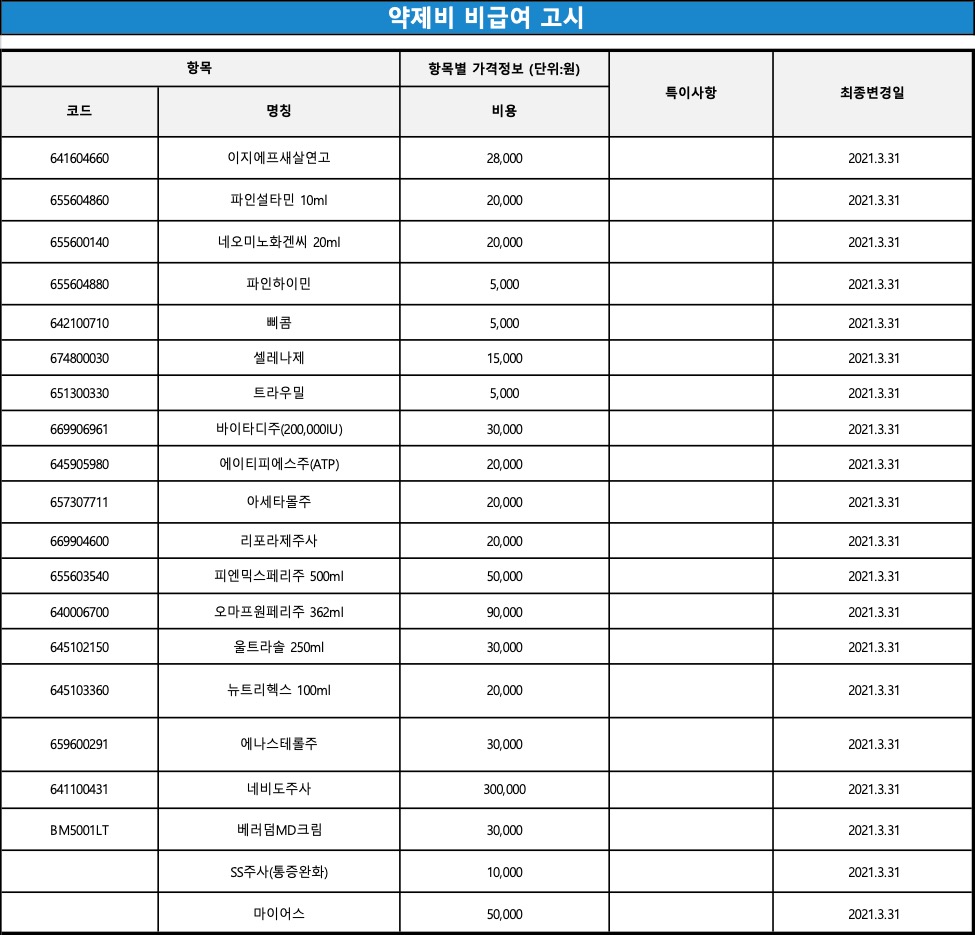 약제비 비급여 고시

| 항목 | | 항목별 가격정보 (단위:원) | 특이사항 | 최종변경일 |
|---|---|---|---|---|
| 코드 | 명칭 | 비용 | | |
| 641604660 | 이지에프새살연고 | 28,000 | | 2021.3.31 |
| 655604860 | 파인설타민 10ml | 20,000 | | 2021.3.31 |
| 655600140 | 네오미노화겐씨 20ml | 20,000 | | 2021.3.31 |
| 655604880 | 파인하이민 | 5,000 | | 2021.3.31 |
| 642100710 | 삐콤 | 5,000 | | 2021.3.31 |
| 674800030 | 셀레나제 | 15,000 | | 2021.3.31 |
| 651300330 | 트라우밀 | 5,000 | | 2021.3.31 |
| 669906961 | 바이타디주(200,000IU) | 30,000 | | 2021.3.31 |
| 645905980 | 에이티피에스주(ATP) | 20,000 | | 2021.3.31 |
| 657307711 | 아세타몰주 | 20,000 | | 2021.3.31 |
| 669904600 | 리포라제주사 | 20,000 | | 2021.3.31 |
| 655603540 | 피엔믹스페리주 500ml | 50,000 | | 2021.3.31 |
| 640006700 | 오마프원페리주 362ml | 90,000 | | 2021.3.31 |
| 645102150 | 울트라솔 250ml | 30,000 | | 2021.3.31 |
| 645103360 | 뉴트리헥스 100ml | 20,000 | | 2021.3.31 |
| 659600291 | 에나스테롤주 | 30,000 | | 2021.3.31 |
| 641100431 | 네비도주사 | 300,000 | | 2021.3.31 |
| BM5001LT | 베러덤MD크림 | 30,000 | | 2021.3.31 |
| | SS주사(통증완화) | 10,000 | | 2021.3.31 |
| | 마이어스 | 50,000 | | 2021.3.31 |